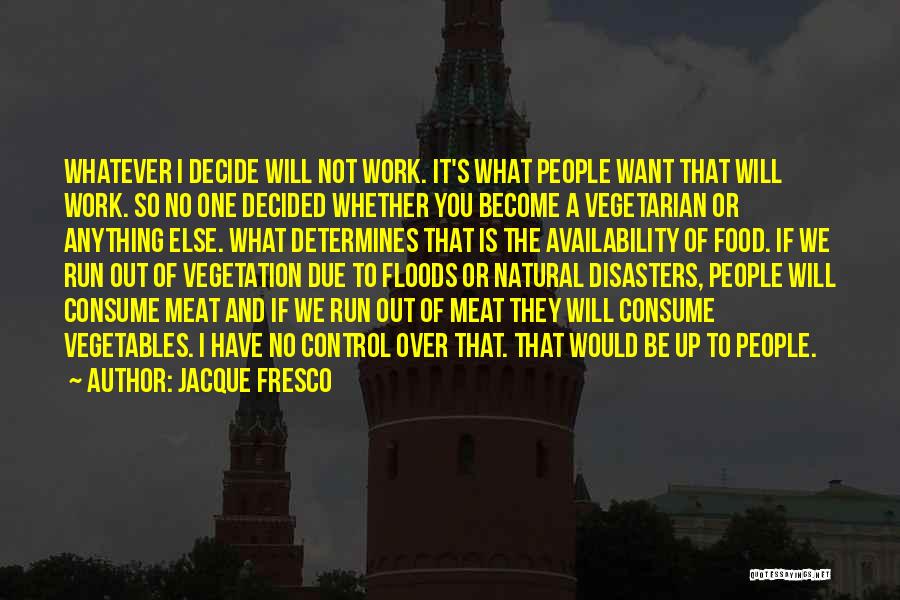 WHATEVER I DECIDE WILL NOT WORK. IT'S WHAT PEOPLE WANT THAT WILL WORK. SO NO ONE DECIDED WHETHER YOU BECOME A VEGETARIAN OR ANYTHING ELSE. WHAT DETERMINES THAT IS THE AVAILABILITY OF FOOD. IF WE RUN OUT OF VEGETATION DUE TO FLOODS OR NATURAL DISASTERS, PEOPLE WILL CONSUME MEAT AND IF WE RUN OUT OF MEAT THEY WILL CONSUME VEGETABLES. I HAVE NO CONTROL OVER THAT. THAT WOULD BE UP TO PEOPLE.

~ AUTHOR: JACQUE FRESCO

QUOTESSAYINGS.NET